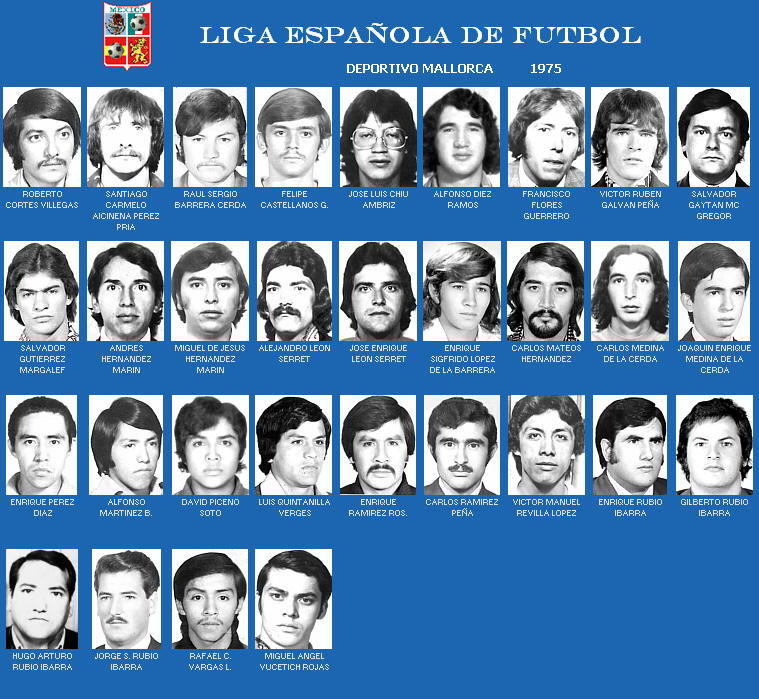 MEXICO

LIGA ESPAÑOLA DE FUTBOL

DEPORTIVO MALLORCA 1975

ROBERTO CORTES VILLEGAS

SANTIAGO CARMELO AICINENA PEREZ PRIA

RAUL SERGIO BARRERA CERDA

FELIPE CASTELLANOS G.

JOSE LUIS CHIU AMBRIZ

ALFONSO DIEZ RAMOS

FRANCISCO FLORES GUERRERO

VICTOR RUBEN GALVAN PEÑA

SALVADOR GAYTAN MC GREGOR

SALVADOR GUTIERREZ MARGALEF

ANDRES HERNANDEZ MARIN

MIGUEL DE JESUS HERNANDEZ MARIN

ALEJANDRO LEON SERRET

JOSE ENRIQUE LEON SERRET

ENRIQUE SIGFRIDO LOPEZ DE LA BARRERA

CARLOS MATEOS HERNANDEZ

CARLOS MEDINA DE LA CERDA

JOAQUIN ENRIQUE MEDINA DE LA CERDA

ENRIQUE PEREZ DIAZ

ALFONSO MARTINEZ B.

DAVID PICENO SOTO

LUIS QUINTANILLA VERGES

ENRIQUE RAMIREZ ROS.

CARLOS RAMIREZ PEÑA

VICTOR MANUEL REVILLA LOPEZ

ENRIQUE RUBIO IBARRA

GILBERTO RUBIO IBARRA

HUGO ARTURO RUBIO IBARRA

JORGE S. RUBIO IBARRA

RAFAEL C. VARGAS L.

MIGUEL ANGEL VUCETICH ROJAS